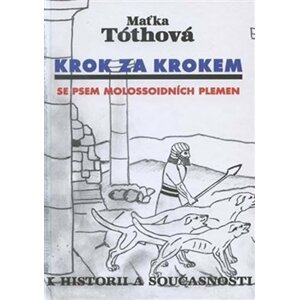 Maťka
Tóthová

KROK ZA KROKEM

SE PSEM MOLOSSOIDNÍCH PLEMEN

K HISTORII A SOUČASNOSTI